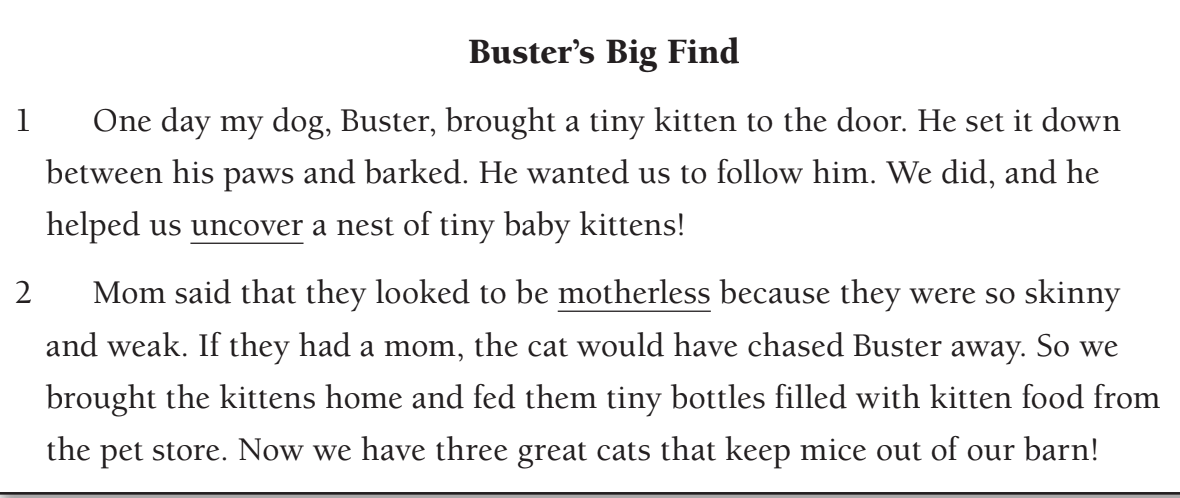 Buster's Big Find

1 One day my dog, Buster, brought a tiny kitten to the door. He set it down between his paws and barked. He wanted us to follow him. We did, and he helped us uncover a nest of tiny baby kittens!

2 Mom said that they looked to be motherless because they were so skinny and weak. If they had a mom, the cat would have chased Buster away. So we brought the kittens home and fed them tiny bottles filled with kitten food from the pet store. Now we have three great cats that keep mice out of our barn!